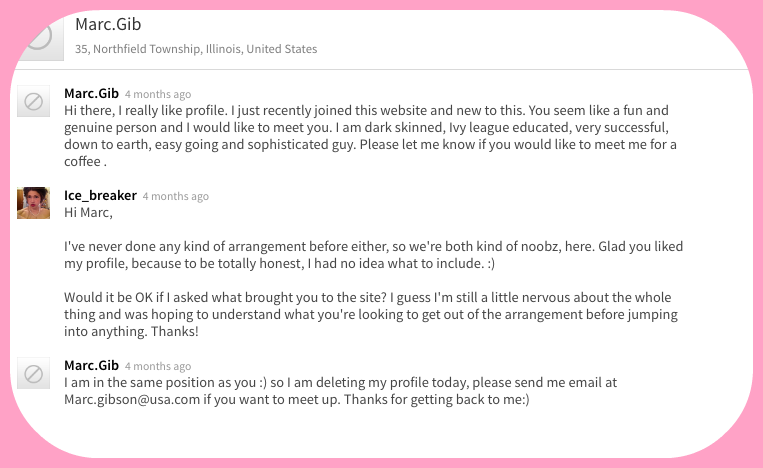 Marc.Gib
35, Northfield Township, Illinois, United States

Marc.Gib 4 months ago
Hi there, I really like profile. I just recently joined this website and new to this. You seem like a fun and genuine person and I would like to meet you. I am dark skinned, Ivy league educated, very successful, down to earth, easy going and sophisticated guy. Please let me know if you would like to meet me for a coffee .

Ice_breaker 4 months ago
Hi Marc,

I've never done any kind of arrangement before either, so we're both kind of noobz, here. Glad you liked my profile, because to be totally honest, I had no idea what to include. :)

Would it be OK if I asked what brought you to the site? I guess I'm still a little nervous about the whole thing and was hoping to understand what you're looking to get out of the arrangement before jumping into anything. Thanks!

Marc.Gib 4 months ago
I am in the same position as you :) so I am deleting my profile today, please send me email at Marc.gibson@usa.com if you want to meet up. Thanks for getting back to me:)